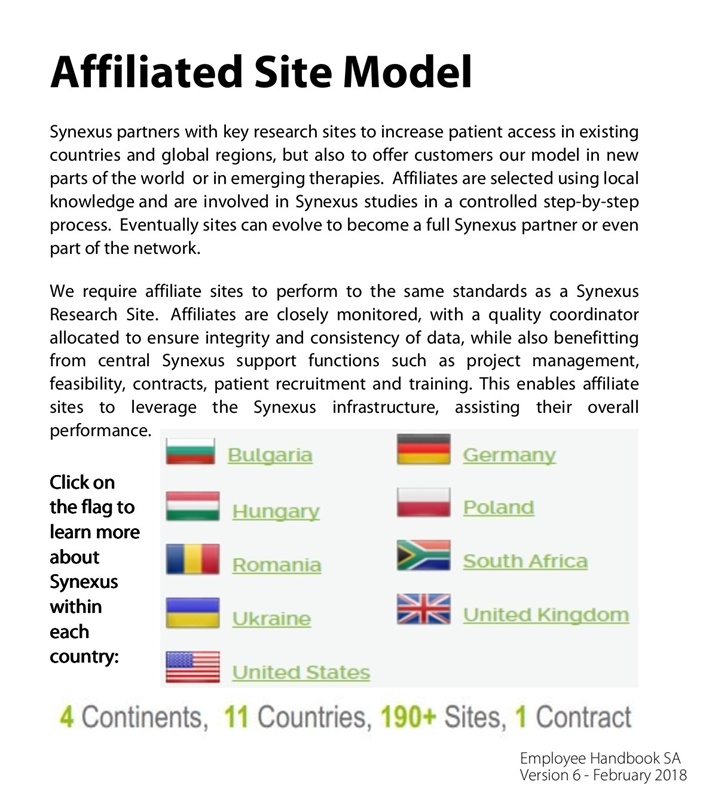 Affiliated Site Model

Synexus partners with key research sites to increase patient access in existing countries and global regions, but also to offer customers our model in new parts of the world or in emerging therapies. Affiliates are selected using local knowledge and are involved in Synexus studies in a controlled step-by-step process. Eventually sites can evolve to become a full Synexus partner or even part of the network.

We require affiliate sites to perform to the same standards as a Synexus Research Site. Affiliates are closely monitored, with a quality coordinator allocated to ensure integrity and consistency of data, while also benefitting from central Synexus support functions such as project management, feasibility, contracts, patient recruitment and training. This enables affiliate sites to leverage the Synexus infrastructure, assisting their overall performance.

Click on the flag to learn more about Synexus within each country:

Bulgaria
Hungary
Romania
Ukraine
United States

Germany
Poland
South Africa
United Kingdom

4 Continents, 11 Countries, 190+ Sites, 1 Contract

Employee Handbook SA
Version 6 - February 2018